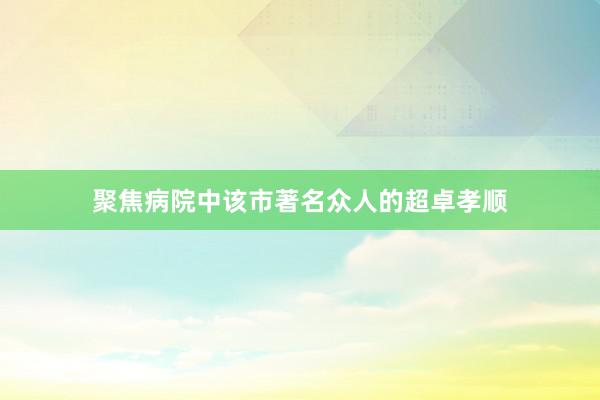 聚焦病院中该市著名众人的超卓孝顺